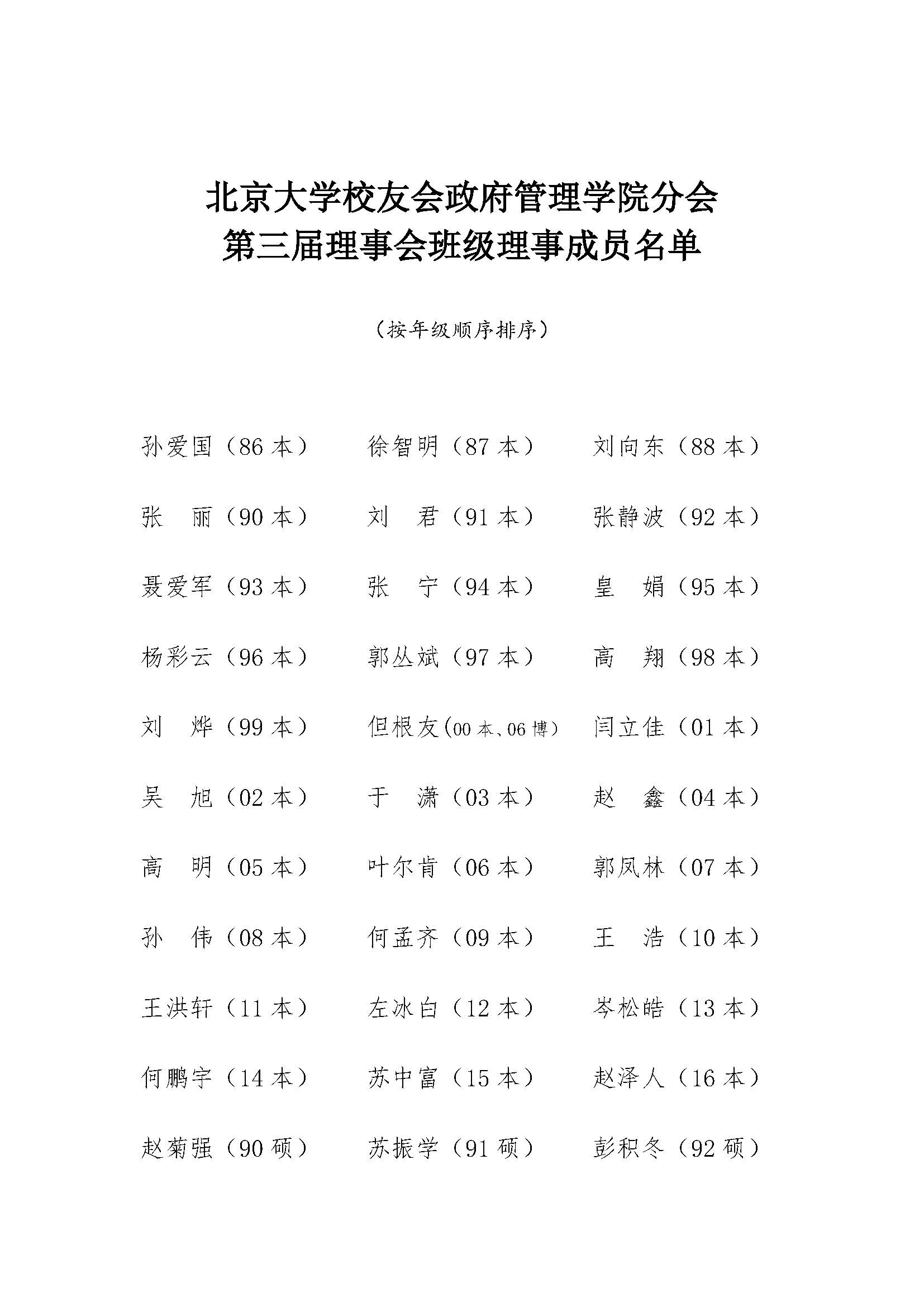 北京大学校友会政府管理学院分会
第三届理事会班级理事成员名单

（按年级顺序排序）

孙爱国（86 本） 徐智明（87 本） 刘向东（88 本）

张　丽（90 本） 刘　君（91 本） 张静波（92 本）

聂爱军（93 本） 张　宁（94 本） 皇　娟（95 本）

杨彩云（96 本） 郭丛斌（97 本） 高　翔（98 本）

刘　烨（99 本） 但根友(00 本、06 博) 闫立佳（01 本）

吴　旭（02 本） 于　潇（03 本） 赵　鑫（04 本）

高　明（05 本） 叶尔肯（06 本） 郭凤林（07 本）

孙　伟（08 本） 何孟齐（09 本） 王　浩（10 本）

王洪轩（11 本） 左冰白（12 本） 岑松皓（13 本）

何鹏宇（14 本） 苏中富（15 本） 赵泽人（16 本）

赵菊强（90 硕） 苏振学（91 硕） 彭积冬（92 硕）